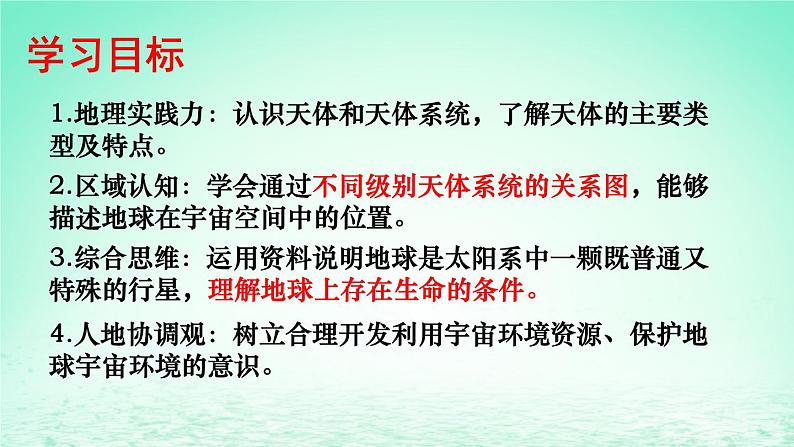 学习目标

1.地理实践力：认识天体和天体系统，了解天体的主要类型及特点。

2.区域认知：学会通过不同级别天体系统的关系图，能够描述地球在宇宙空间中的位置。

3.综合思维：运用资料说明地球是太阳系中一颗既普通又特殊的行星，理解地球上存在生命的条件。

4.人地协调观：树立合理开发利用宇宙环境资源、保护地球宇宙环境的意识。